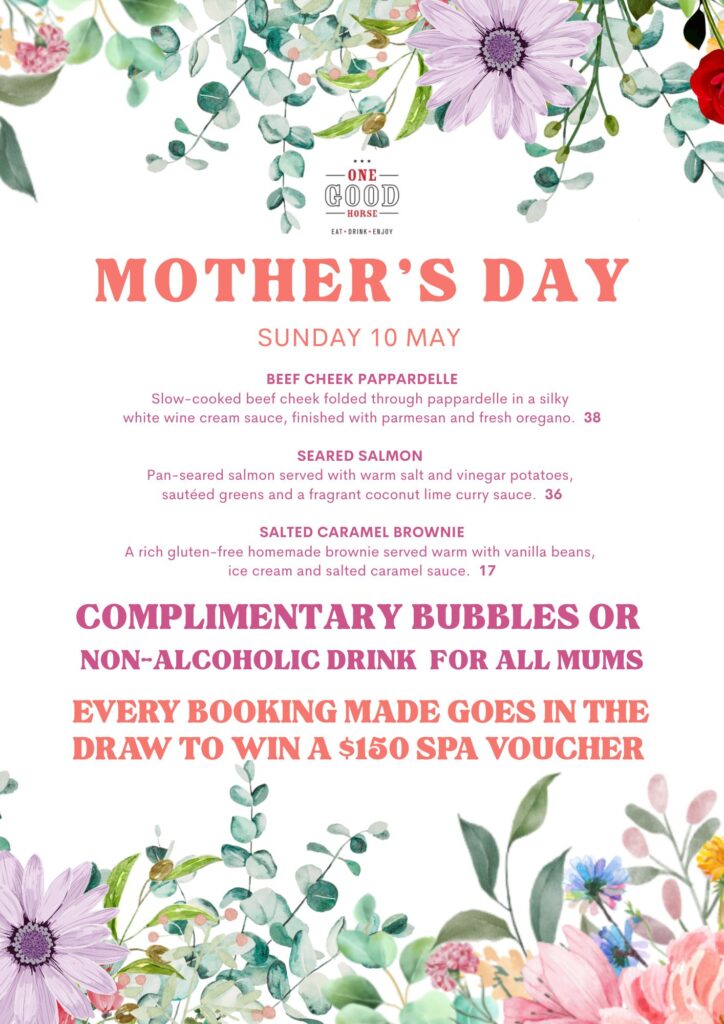 ONE
GOOD
HORSE
EAT • DRINK • ENJOY

MOTHER'S DAY

SUNDAY 10 MAY

BEEF CHEEK PAPPARDELLE
Slow-cooked beef cheek folded through pappardelle in a silky white wine cream sauce, finished with parmesan and fresh oregano. 38

SEARED SALMON
Pan-seared salmon served with warm salt and vinegar potatoes, sautéed greens and a fragrant coconut lime curry sauce. 36

SALTED CARAMEL BROWNIE
A rich gluten-free homemade brownie served warm with vanilla beans, ice cream and salted caramel sauce. 17

COMPLIMENTARY BUBBLES OR NON-ALCOHOLIC DRINK FOR ALL MUMS

EVERY BOOKING MADE GOES IN THE DRAW TO WIN A $150 SPA VOUCHER